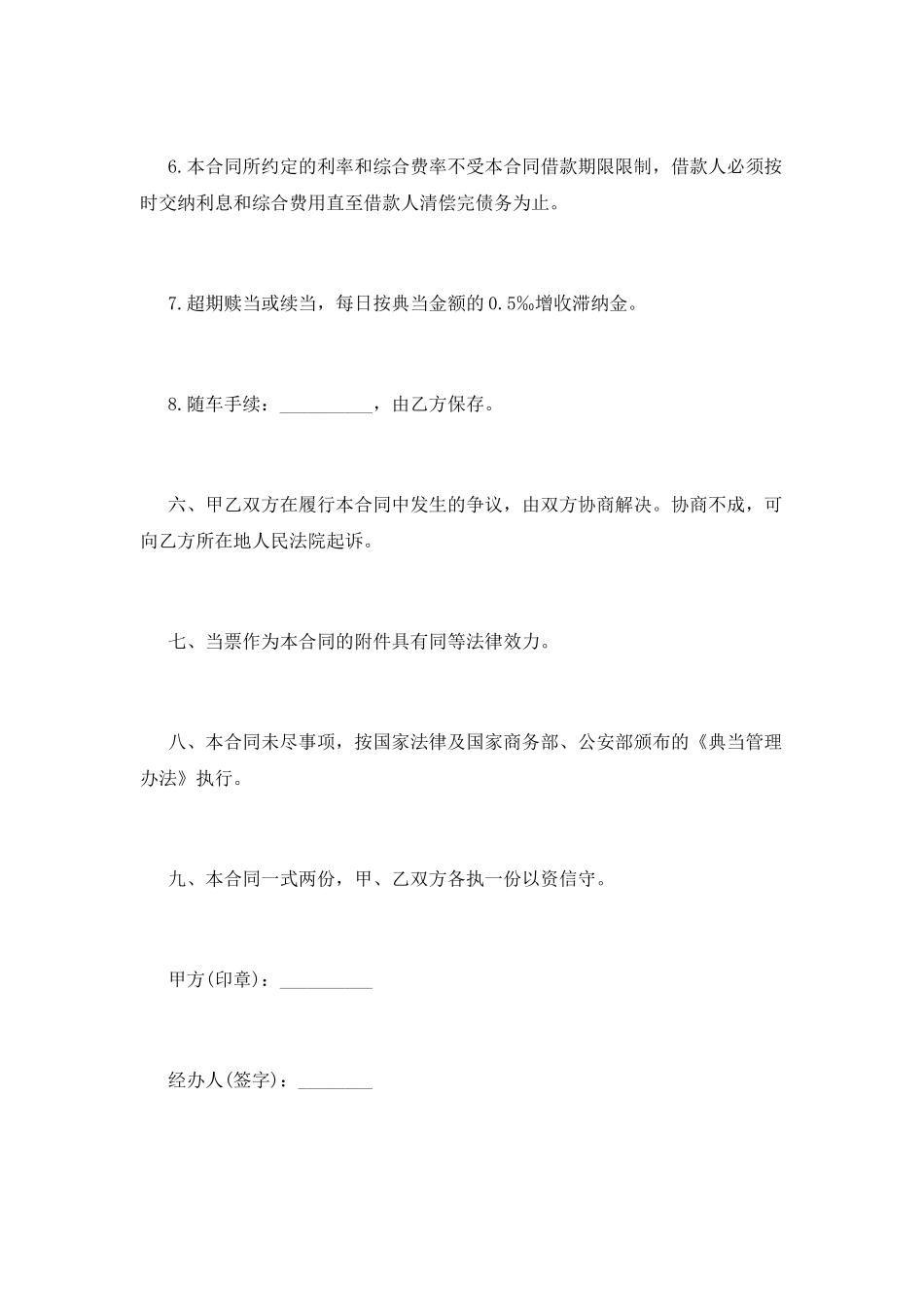 6.本合同所约定的利率和综合费率不受本合同借款期限限制，借款人必须按时交纳利息和综合费用直至借款人清偿完债务为止。

7.超期赎当或续当，每日按典当金额的0.5‰增收滞纳金。

8.随车手续：__________，由乙方保存。

六、甲乙双方在履行本合同中发生的争议，由双方协商解决。协商不成，可向乙方所在地人民法院起诉。

七、当票作为本合同的附件具有同等法律效力。

八、本合同未尽事项，按国家法律及国家商务部、公安部颁布的《典当管理办法》执行。

九、本合同一式两份，甲、乙双方各执一份以资信守。

甲方(印章)：__________

经办人(签字)：________